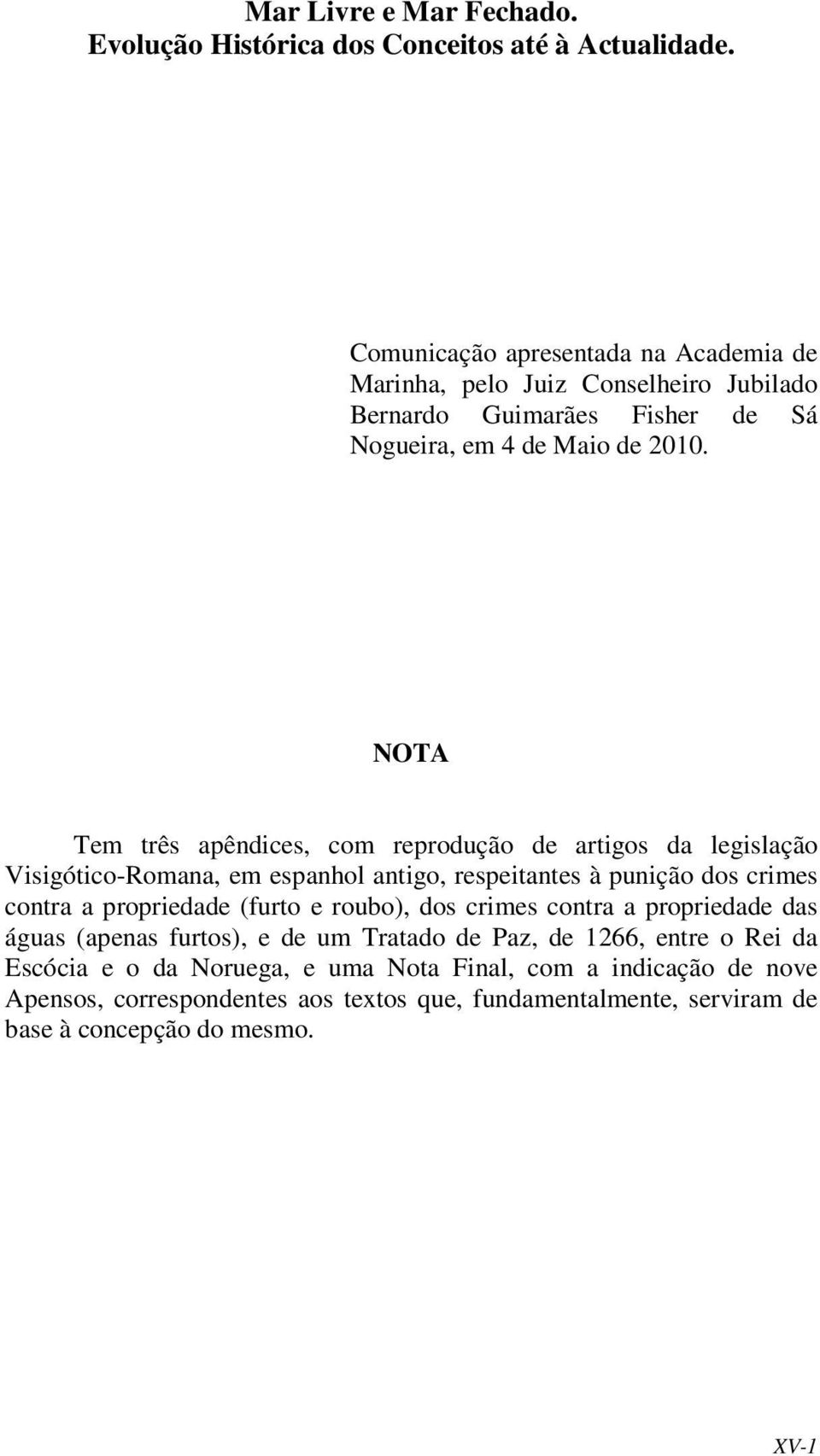 Mar Livre e Mar Fechado.
Evolução Histórica dos Conceitos até à Actualidade.

Comunicação apresentada na Academia de Marinha, pelo Juiz Conselheiro Jubilado Bernardo Guimarães Fisher de Sá Nogueira, em 4 de Maio de 2010.

NOTA

Tem três apêndices, com reprodução de artigos da legislação Visigótico-Romana, em espanhol antigo, respeitantes à punição dos crimes contra a propriedade (furto e roubo), dos crimes contra a propriedade das águas (apenas furtos), e de um Tratado de Paz, de 1266, entre o Rei da Escócia e o da Noruega, e uma Nota Final, com a indicação de nove Apensos, correspondentes aos textos que, fundamentalmente, serviram de base à concepção do mesmo.

XV-1